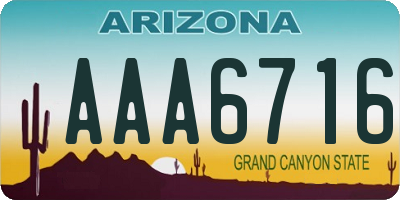 ARIZONA

AAA6716

GRAND CANYON STATE